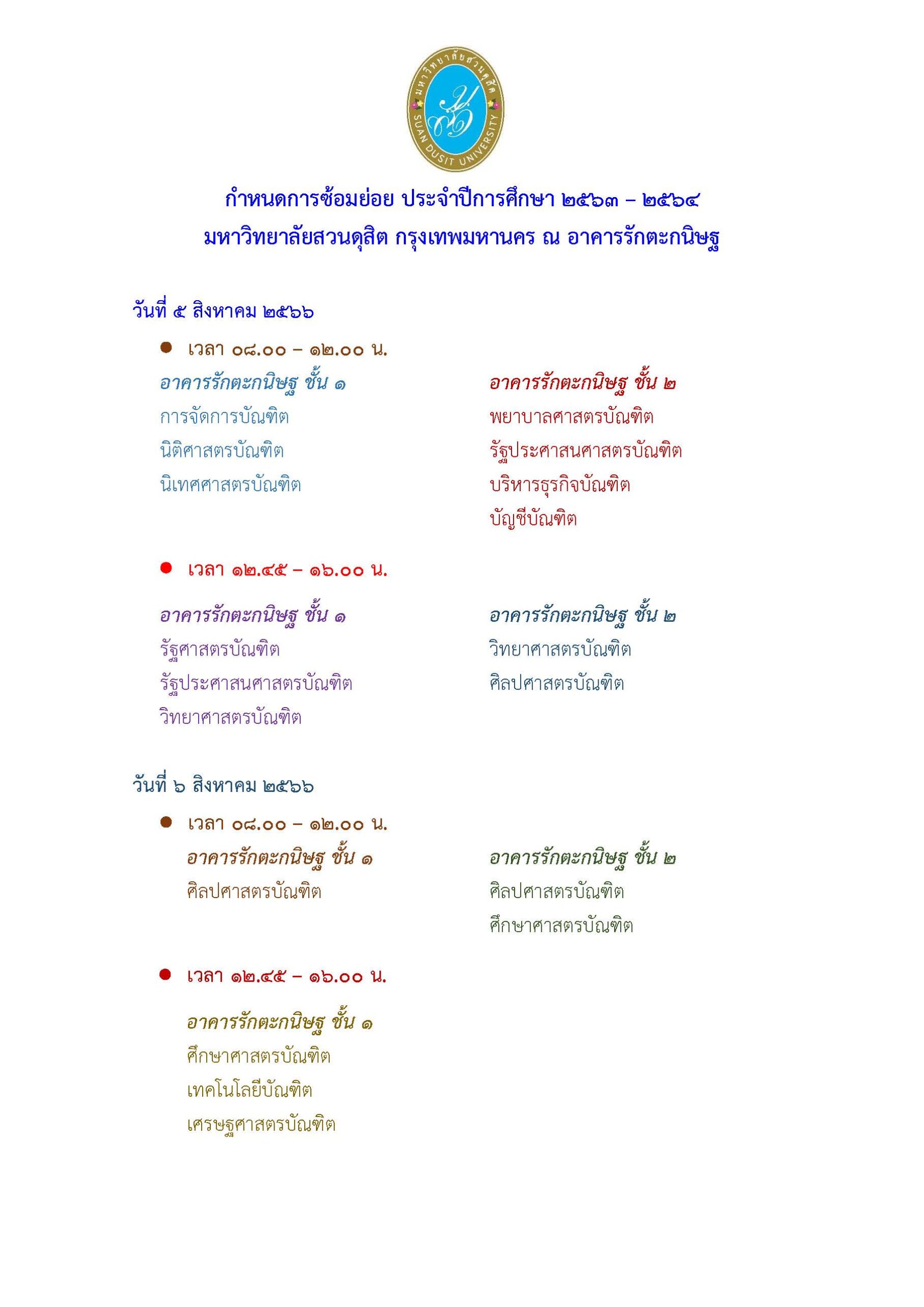 มหาวิทยาลัยสวนดุสิต
SUAN DUSIT UNIVERSITY

กำหนดการซ้อมย่อย ประจำปีการศึกษา ๒๕๖๓ – ๒๕๖๔
มหาวิทยาลัยสวนดุสิต กรุงเทพมหานคร ณ อาคารรักตะกนิษฐ

วันที่ ๕ สิงหาคม ๒๕๖๖

● เวลา ๐๘.๐๐ – ๑๒.๐๐ น.

อาคารรักตะกนิษฐ ชั้น ๑
การจัดการบัณฑิต
นิติศาสตรบัณฑิต
นิเทศศาสตรบัณฑิต

อาคารรักตะกนิษฐ ชั้น ๒
พยาบาลศาสตรบัณฑิต
รัฐประศาสนศาสตรบัณฑิต
บริหารธุรกิจบัณฑิต
บัญชีบัณฑิต

● เวลา ๑๒.๔๕ – ๑๖.๐๐ น.

อาคารรักตะกนิษฐ ชั้น ๑
รัฐศาสตรบัณฑิต
รัฐประศาสนศาสตรบัณฑิต
วิทยาศาสตรบัณฑิต

อาคารรักตะกนิษฐ ชั้น ๒
วิทยาศาสตรบัณฑิต
ศิลปศาสตรบัณฑิต

วันที่ ๖ สิงหาคม ๒๕๖๖

● เวลา ๐๘.๐๐ – ๑๒.๐๐ น.

อาคารรักตะกนิษฐ ชั้น ๑
ศิลปศาสตรบัณฑิต

อาคารรักตะกนิษฐ ชั้น ๒
ศิลปศาสตรบัณฑิต
ศึกษาศาสตรบัณฑิต

● เวลา ๑๒.๔๕ – ๑๖.๐๐ น.

อาคารรักตะกนิษฐ ชั้น ๑
ศึกษาศาสตรบัณฑิต
เทคโนโลยีบัณฑิต
เศรษฐศาสตรบัณฑิต